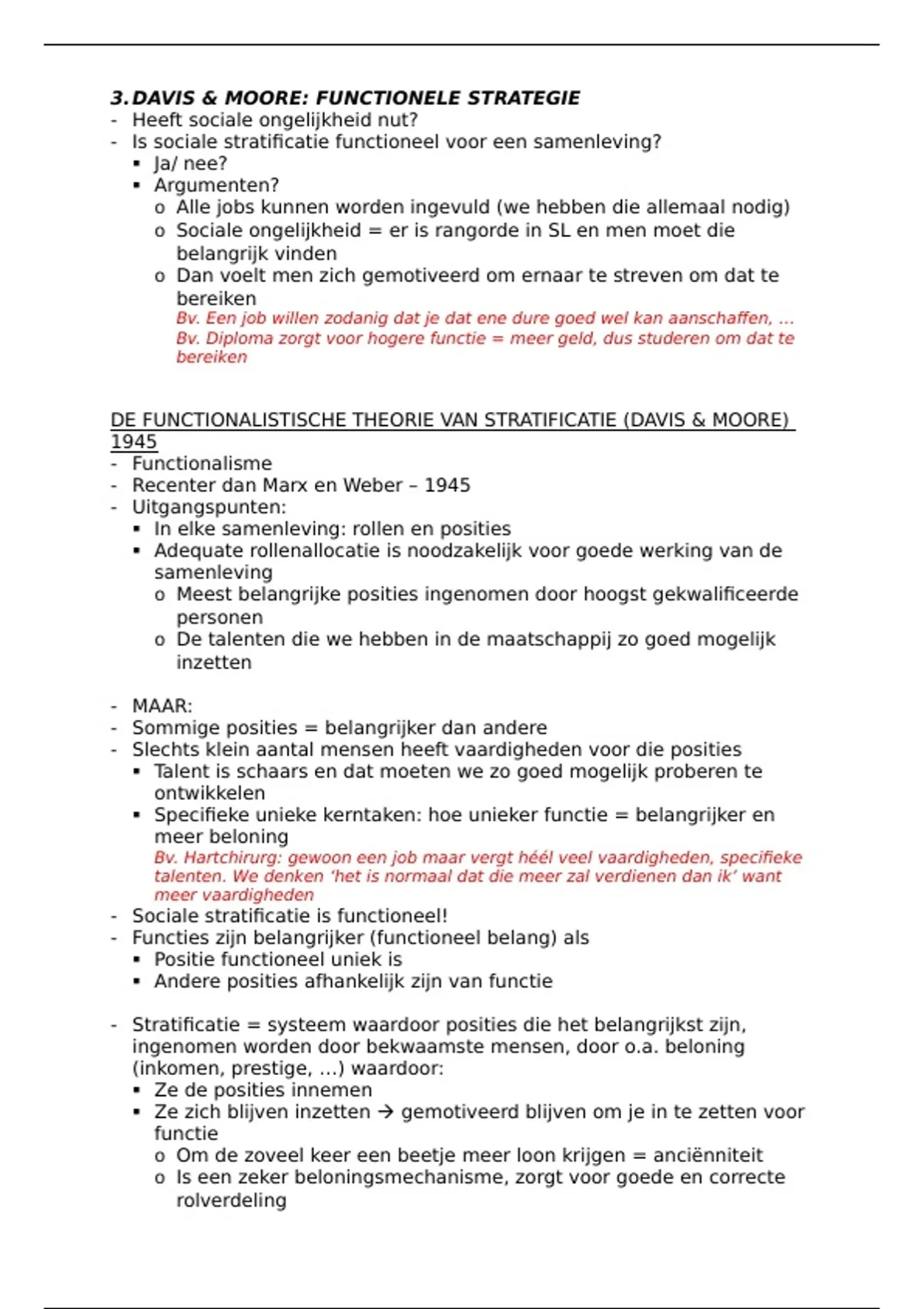 3. DAVIS & MOORE: FUNCTIONELE STRATEGIE
- Heeft sociale ongelijkheid nut?
- Is sociale stratificatie functioneel voor een samenleving?
▪ Ja/ nee?
▪ Argumenten?
o Alle jobs kunnen worden ingevuld (we hebben die allemaal nodig)
o Sociale ongelijkheid = er is rangorde in SL en men moet die belangrijk vinden
o Dan voelt men zich gemotiveerd om ernaar te streven om dat te bereiken
Bv. Een job willen zodanig dat je dat ene dure goed wel kan aanschaffen, …
Bv. Diploma zorgt voor hogere functie = meer geld, dus studeren om dat te bereiken

DE FUNCTIONALISTISCHE THEORIE VAN STRATIFICATIE (DAVIS & MOORE) 1945
- Functionalisme
- Recenter dan Marx en Weber – 1945
- Uitgangspunten:
▪ In elke samenleving: rollen en posities
▪ Adequate rollenallocatie is noodzakelijk voor goede werking van de samenleving
o Meest belangrijke posities ingenomen door hoogst gekwalificeerde personen
o De talenten die we hebben in de maatschappij zo goed mogelijk inzetten

- MAAR:
- Sommige posities = belangrijker dan andere
- Slechts klein aantal mensen heeft vaardigheden voor die posities
▪ Talent is schaars en dat moeten we zo goed mogelijk proberen te ontwikkelen
▪ Specifieke unieke kerntaken: hoe unieker functie = belangrijker en meer beloning
Bv. Hartchirurg: gewoon een job maar vergt héél veel vaardigheden, specifieke talenten. We denken ‘het is normaal dat die meer zal verdienen dan ik’ want meer vaardigheden
- Sociale stratificatie is functioneel!
- Functies zijn belangrijker (functioneel belang) als
▪ Positie functioneel uniek is
▪ Andere posities afhankelijk zijn van functie

- Stratificatie = systeem waardoor posities die het belangrijkst zijn, ingenomen worden door bekwaamste mensen, door o.a. beloning (inkomen, prestige, …) waardoor:
▪ Ze de posities innemen
▪ Ze zich blijven inzetten → gemotiveerd blijven om je in te zetten voor functie
o Om de zoveel keer een beetje meer loon krijgen = anciënniteit
o Is een zeker beloningsmechanisme, zorgt voor goede en correcte rolverdeling